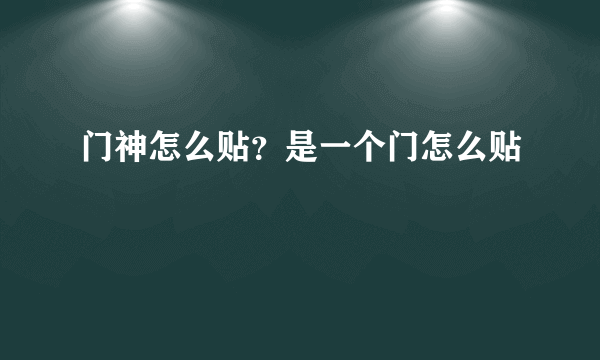 门神怎么贴？是一个门怎么贴